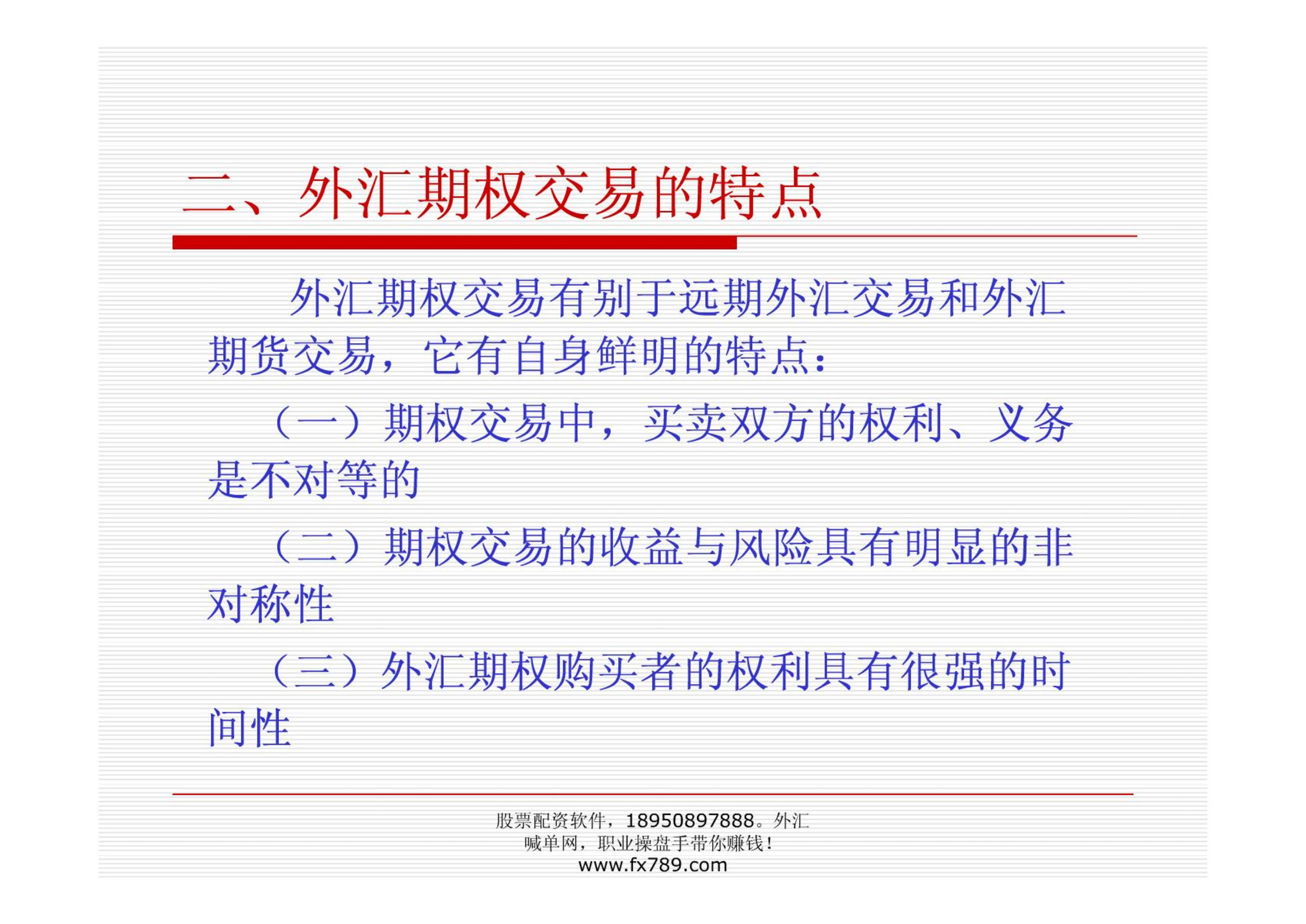 二、外汇期权交易的特点

外汇期权交易有别于远期外汇交易和外汇期货交易，它有自身鲜明的特点：

（一）期权交易中，买卖双方的权利、义务是不对等的

（二）期权交易的收益与风险具有明显的非对称性

（三）外汇期权购买者的权利具有很强的时间性

股票配资软件，18950897888。外汇喊单网，职业操盘手带你赚钱！
www.fx789.com